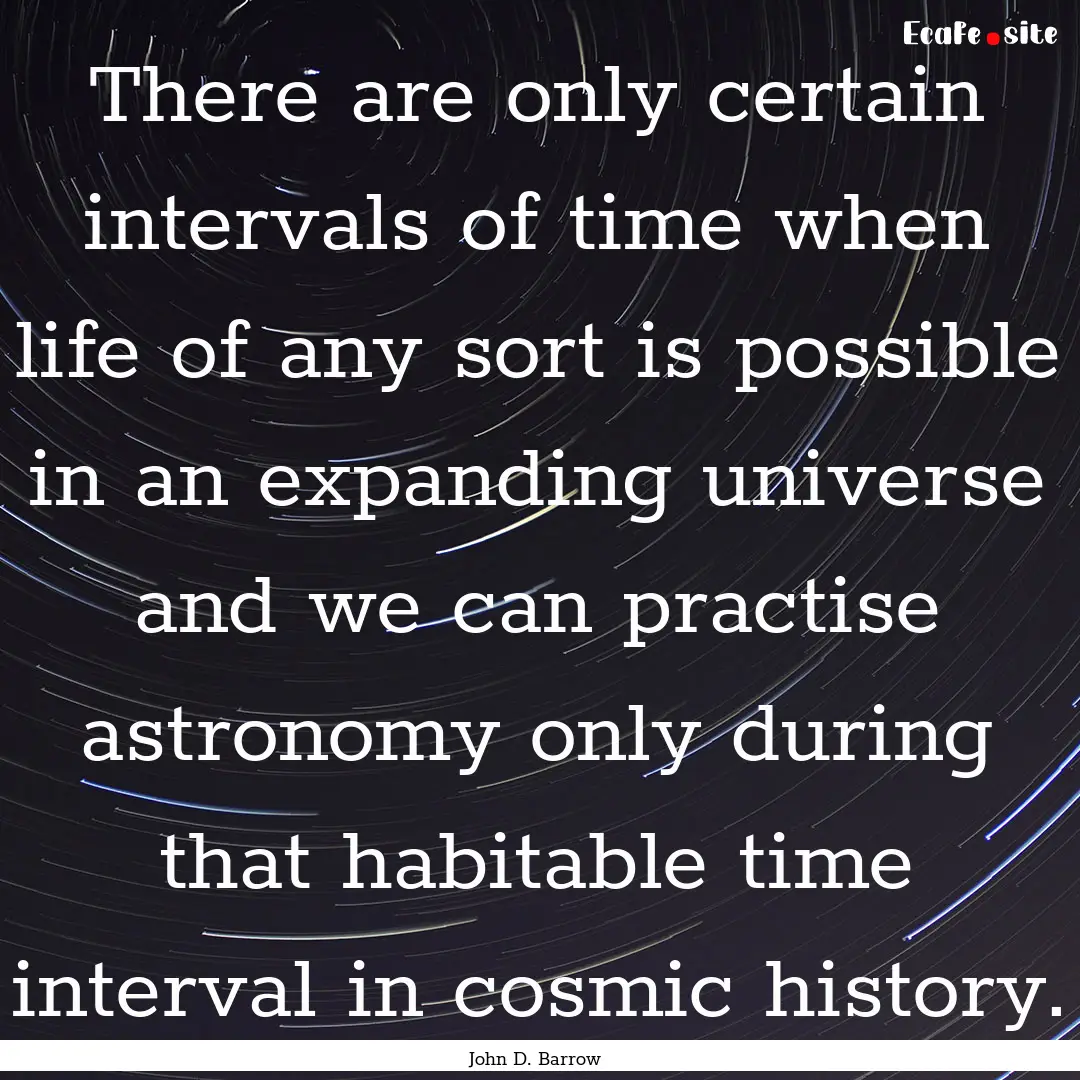 EcaFe.site

There are only certain intervals of time when life of any sort is possible in an expanding universe and we can practise astronomy only during that habitable time interval in cosmic history.

John D. Barrow